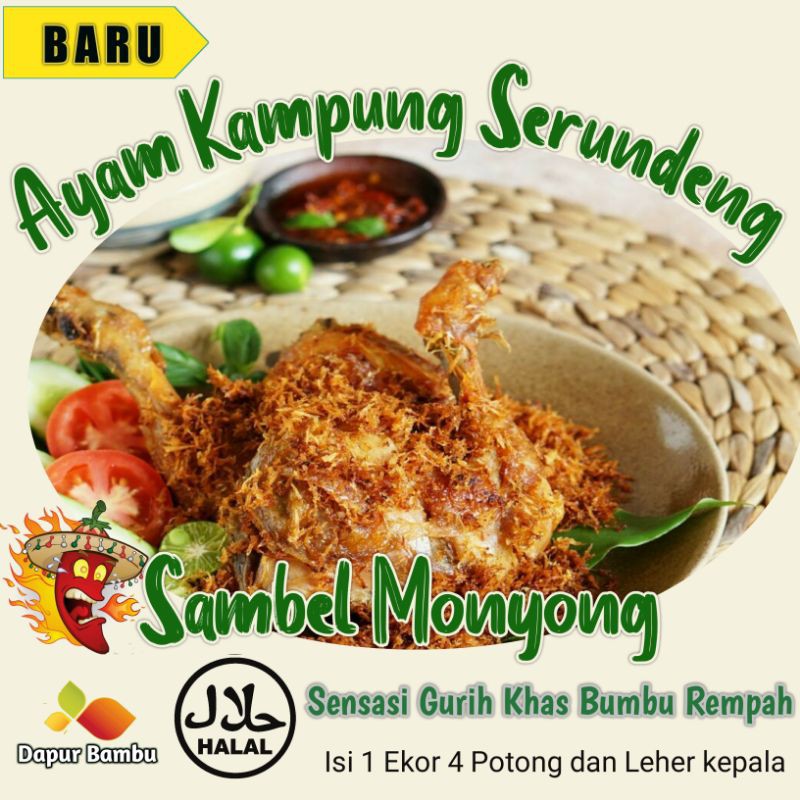 BARU

Ayam Kampung Serundeng

Sambel Monyong

Dapur Bambu

حلال
HALAL

Sensasi Gurih Khas Bumbu Rempah

Isi 1 Ekor 4 Potong dan Leher kepala